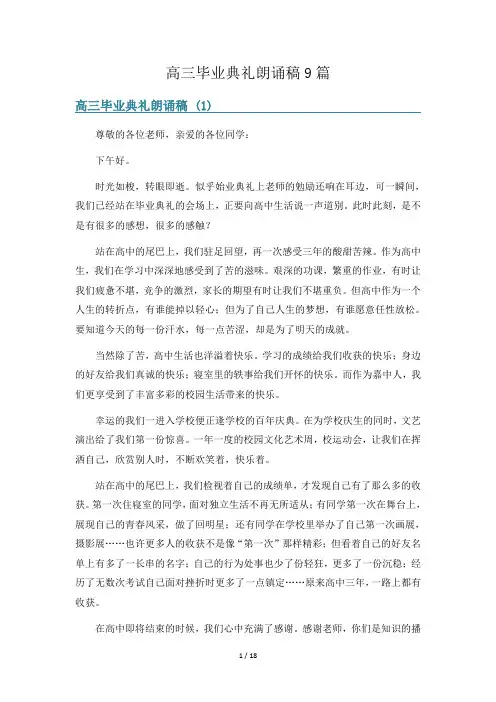 高三毕业典礼朗诵稿9篇

高三毕业典礼朗诵稿（1）

尊敬的各位老师，亲爱的各位同学：

下午好。

时光如梭，转眼即逝。似乎始业典礼上老师的勉励还响在耳边，可一瞬间，我们已经站在毕业典礼的会场上，正要向高中生活说一声道别。此时此刻，是不是有很多的感想，很多的感触？

站在高中的尾巴上，我们驻足回望，再一次感受三年的酸甜苦辣。作为高中生，我们在学习中深深地感受到了苦的滋味。艰深的功课，繁重的作业，有时让我们疲惫不堪，竞争的激烈，家长的期望有时让我们不堪重负。但高中作为一个人生的转折点，有谁能掉以轻心；但为了自己人生的梦想，有谁愿意任性放松。要知道今天的每一份汗水，每一点苦涩，却是为了明天的成就。

当然除了苦，高中生活也洋溢着快乐。学习的成绩给我们收获的快乐；身边的好友给我们真诚的快乐；寝室里的轶事给我们开怀的快乐。而作为嘉中人，我们更享受到了丰富多彩的校园生活带来的快乐。

幸运的我们一进入学校便正逢学校的百年庆典。在为学校庆生的同时，文艺演出给了我们第一份惊喜。一年一度的校园文化艺术周，校运动会，让我们在挥洒自己，欣赏别人时，不断欢笑着，快乐着。

站在高中的尾巴上，我们检视着自己的成绩单，才发现自己有了那么多的收获。第一次住寝室的同学，面对独立生活不再无所适从；有同学第一次在舞台上，展现自己的青春风采，做了回明星；还有同学在学校里举办了自己第一次画展，摄影展……也许更多人的收获不是像“第一次”那样精彩；但看着自己的好友名单上有多了一长串的名字；自己的行为处事也少了份轻狂，更多了一份沉稳；经历了无数次考试自己面对挫折时更多了一点镇定……原来高中三年，一路上都有收获。

在高中即将结束的时候，我们心中充满了感谢。感谢老师，你们是知识的播

1 / 18